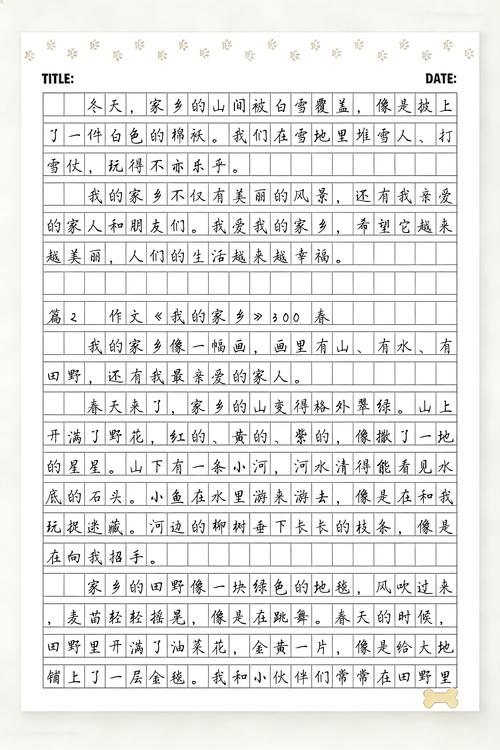 TITLE: DATE:

冬天，家乡的山间被白雪覆盖，像是披上了一件白色的棉袄。我们在雪地里堆雪人、打雪仗，玩得不亦乐乎。

我的家乡不仅有美丽的风景，还有我亲爱的家人和朋友们。我爱我的家乡，希望它越来越美丽，人们的生活越来越幸福。

篇2 作文《我的家乡》300 春

我的家乡像一幅画，画里有山、有水、有田野，还有我最亲爱的家人。

春天来了，家乡的山变得格外翠绿。山上开满了野花，红的、黄的、紫的，像撒了一地的星星。山下有一条小河，河水清得能看见水底的石头。小鱼在水里游来游去，像是在和我玩捉迷藏。河边的柳树垂下长长的枝条，像是在向我招手。

家乡的田野像一块绿色的地毯，风吹过来，麦苗轻轻摇晃，像是在跳舞。春天的时候，田野里开满了油菜花，金黄一片，像是给大地铺上了一层金毯。我和小伙伴们常常在田野里